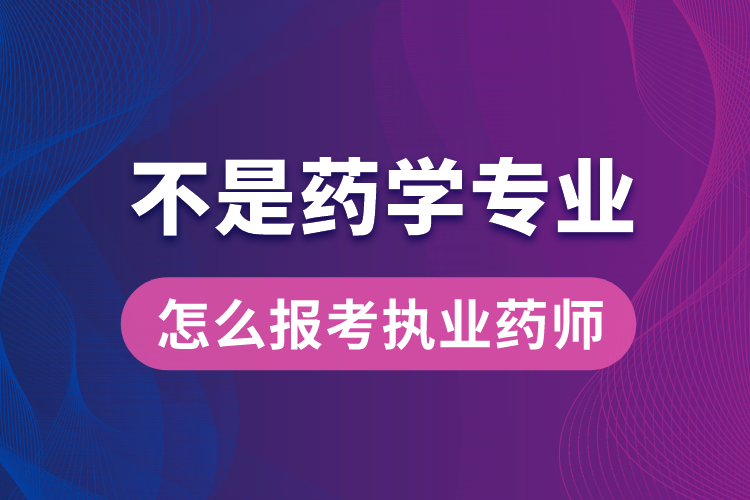 不是药学专业

怎么报考执业药师